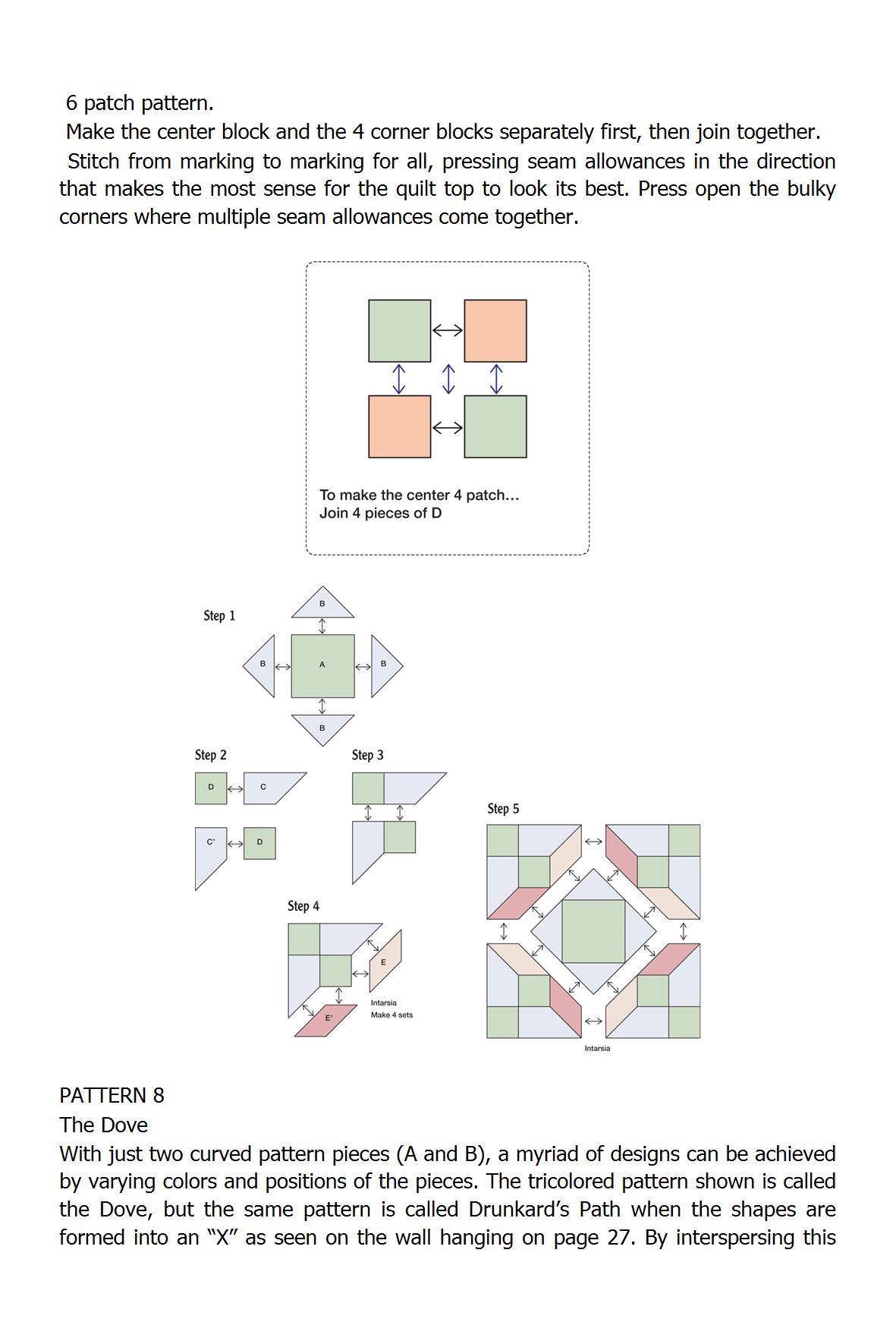 6 patch pattern.

Make the center block and the 4 corner blocks separately first, then join together.

Stitch from marking to marking for all, pressing seam allowances in the direction that makes the most sense for the quilt top to look its best. Press open the bulky corners where multiple seam allowances come together.

To make the center 4 patch...
Join 4 pieces of D

Step 1

B

B

A

B

B

Step 2

D

C

C'

D

Step 3

Step 4

E

E'

Intarsia
Make 4 sets

Step 5

Intarsia

PATTERN 8
The Dove
With just two curved pattern pieces (A and B), a myriad of designs can be achieved by varying colors and positions of the pieces. The tricolored pattern shown is called the Dove, but the same pattern is called Drunkard's Path when the shapes are formed into an "X" as seen on the wall hanging on page 27. By interspersing this